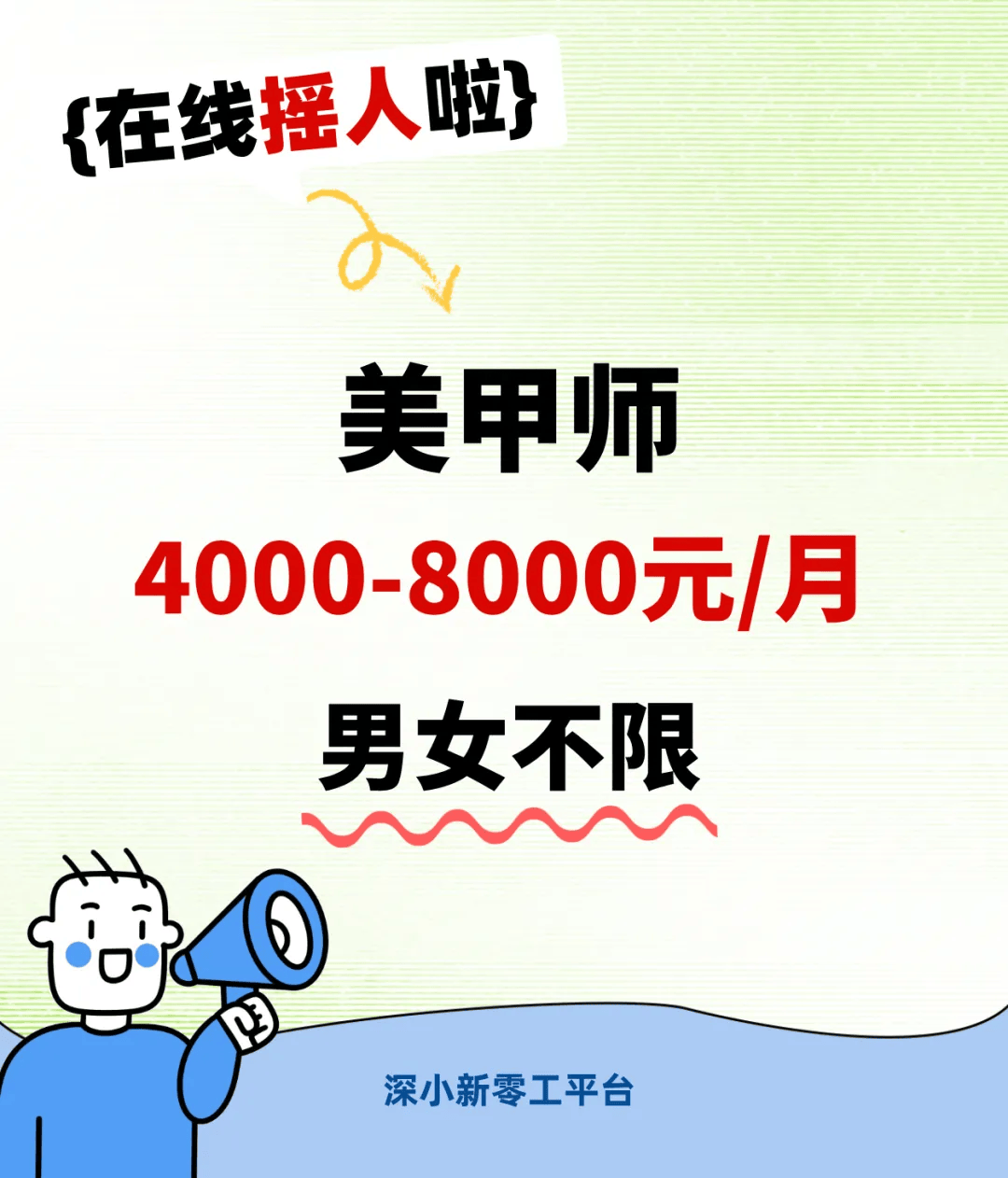 {在线摇人啦}

美甲师

4000-8000元/月

男女不限

深小新零工平台